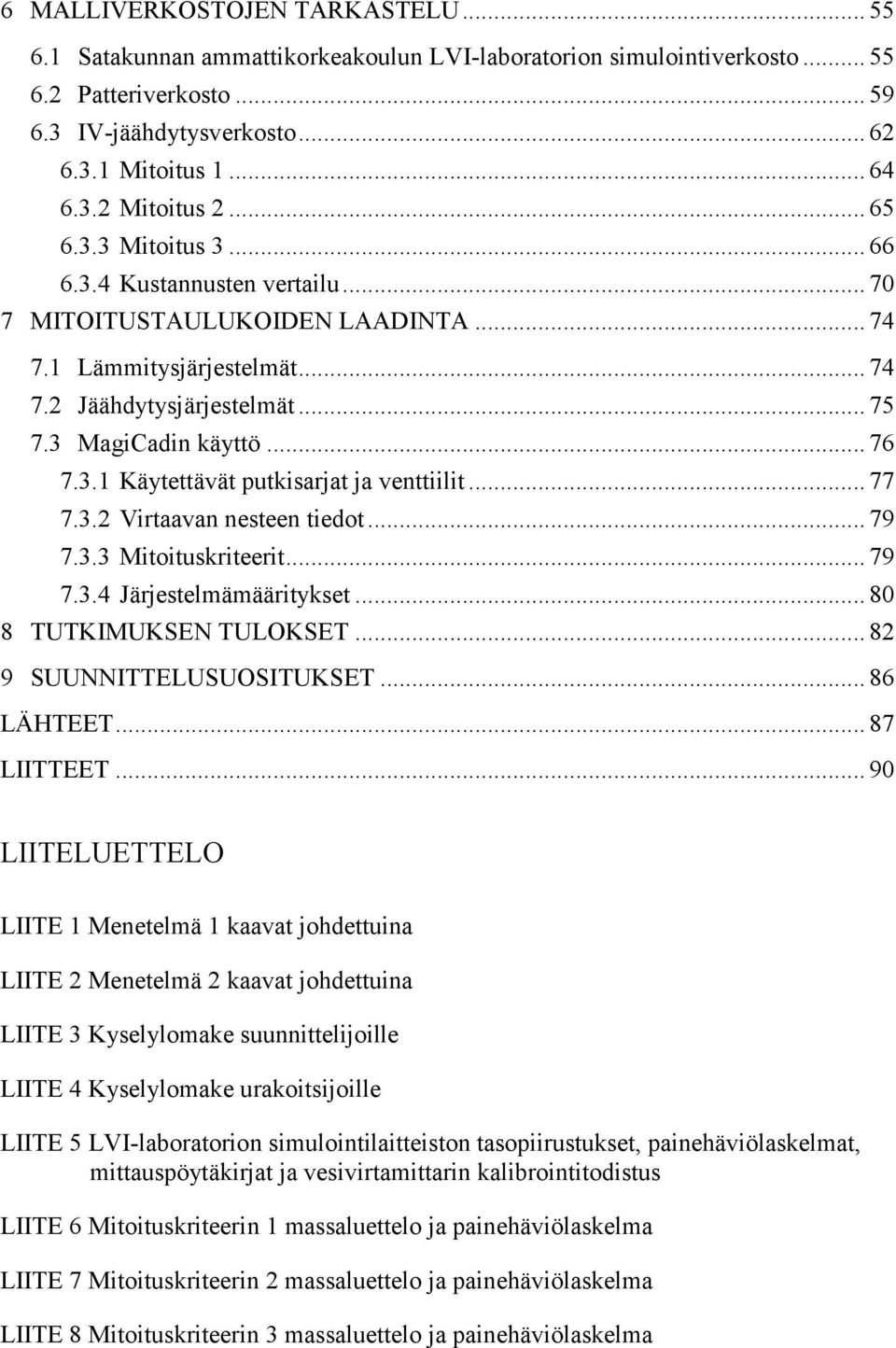 6 MALLIVERKOSTOJEN TARKASTELU ... 55
6.1 Satakunnan ammattikorkeakoulun LVI-laboratorion simulointiverkosto ... 55
6.2 Patteriverkosto ... 59
6.3 IV-jäähdytysverkosto ... 62
6.3.1 Mitoitus 1 ... 64
6.3.2 Mitoitus 2 ... 65
6.3.3 Mitoitus 3 ... 66
6.3.4 Kustannusten vertailu ... 70
7 MITOITUSTAULUKOIDEN LAADINTA ... 74
7.1 Lämmitysjärjestelmät ... 74
7.2 Jäähdytysjärjestelmät ... 75
7.3 MagiCadin käyttö ... 76
7.3.1 Käytettävät putkisarjat ja venttiilit ... 77
7.3.2 Virtaavan nesteen tiedot ... 79
7.3.3 Mitoituskriteerit ... 79
7.3.4 Järjestelmämääritykset ... 80
8 TUTKIMUKSEN TULOKSET ... 82
9 SUUNNITTELUSUOSITUKSET ... 86
LÄHTEET ... 87
LIITTEET ... 90

LIITELUETTELO

LIITE 1 Menetelmä 1 kaavat johdettuina

LIITE 2 Menetelmä 2 kaavat johdettuina

LIITE 3 Kyselylomake suunnittelijoille

LIITE 4 Kyselylomake urakoitsijoille

LIITE 5 LVI-laboratorion simulointilaitteiston tasopiirustukset, painehäviölaskelmat, mittauspöytäkirjat ja vesivirtamittarin kalibrointitodistus

LIITE 6 Mitoituskriteerin 1 massaluettelo ja painehäviölaskelma

LIITE 7 Mitoituskriteerin 2 massaluettelo ja painehäviölaskelma

LIITE 8 Mitoituskriteerin 3 massaluettelo ja painehäviölaskelma